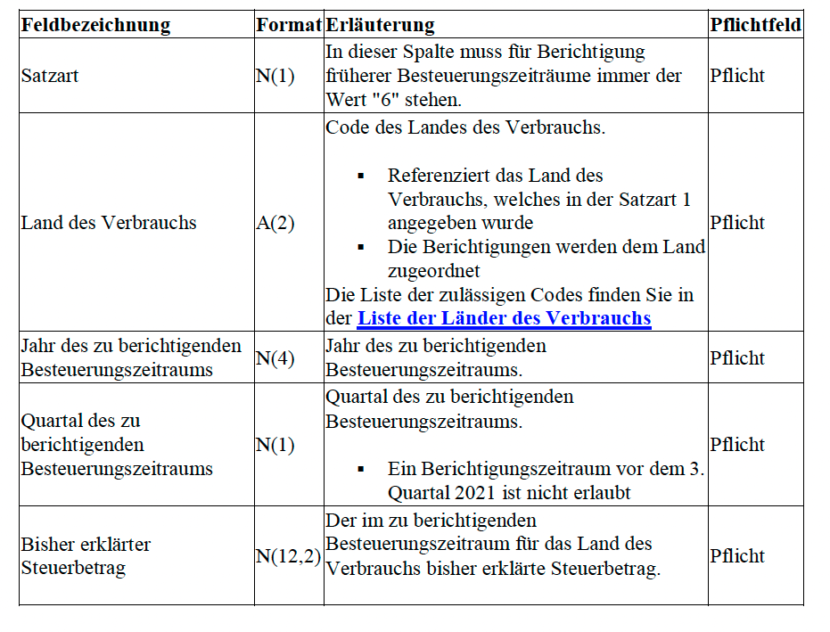 | Feldbezeichnung | Format | Erläuterung | Pflichtfeld |
|---|---|---|---|
| Satzart | N(1) | In dieser Spalte muss für Berichtigung früherer Besteuerungszeiträume immer der Wert "6" stehen. | Pflicht |
| Land des Verbrauchs | A(2) | Code des Landes des Verbrauchs. ▪ Referenziert das Land des Verbrauchs, welches in der Satzart 1 angegeben wurde ▪ Die Berichtigungen werden dem Land zugeordnet Die Liste der zulässigen Codes finden Sie in der Liste der Länder des Verbrauchs | Pflicht |
| Jahr des zu berichtigenden Besteuerungszeitraums | N(4) | Jahr des zu berichtigenden Besteuerungszeitraums. | Pflicht |
| Quartal des zu berichtigenden Besteuerungszeitraums | N(1) | Quartal des zu berichtigenden Besteuerungszeitraums. ▪ Ein Berichtigungszeitraum vor dem 3. Quartal 2021 ist nicht erlaubt | Pflicht |
| Bisher erklärter Steuerbetrag | N(12,2) | Der im zu berichtigenden Besteuerungszeitraum für das Land des Verbrauchs bisher erklärte Steuerbetrag. | Pflicht |